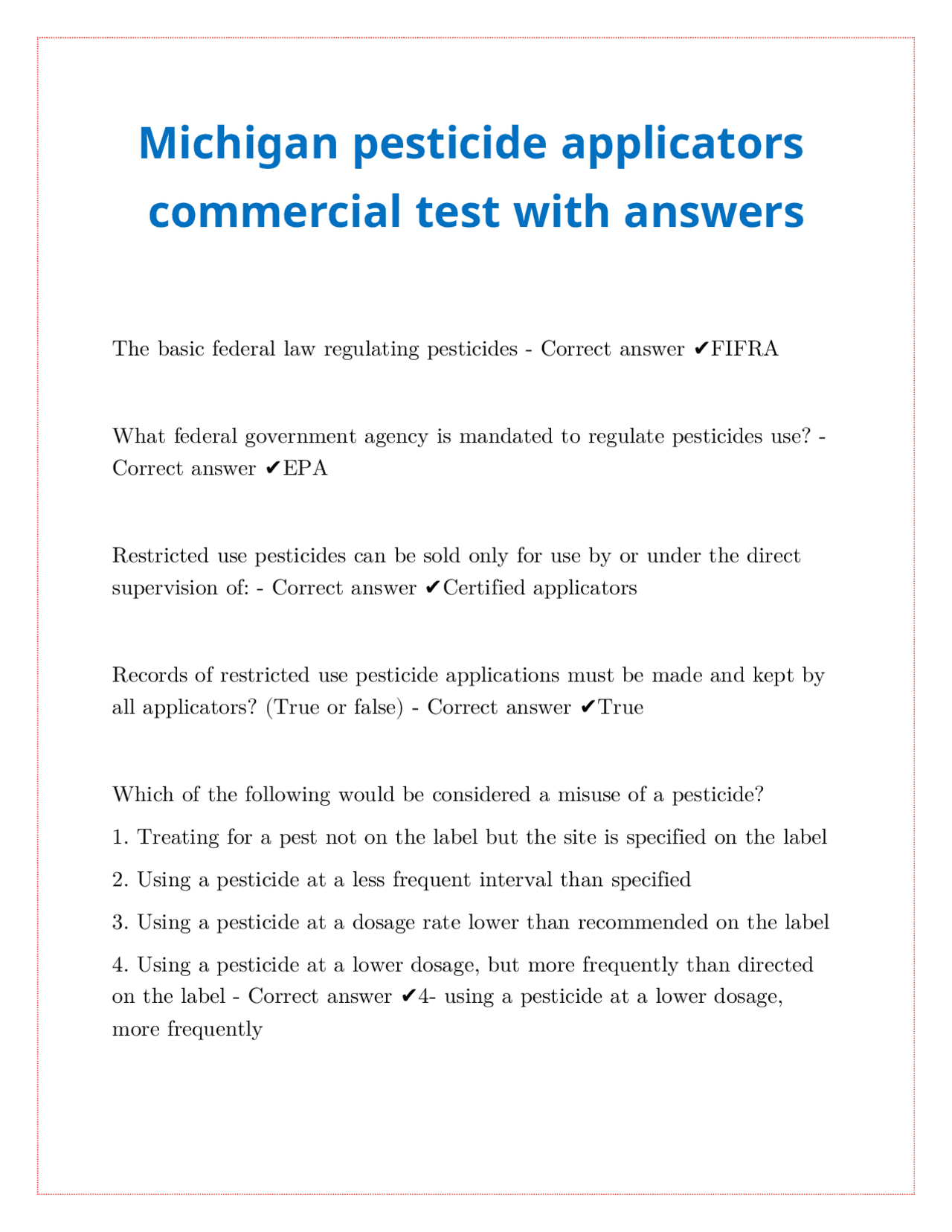 Michigan pesticide applicators commercial test with answers

The basic federal law regulating pesticides - Correct answer ✔FIFRA

What federal government agency is mandated to regulate pesticides use? - Correct answer ✔EPA

Restricted use pesticides can be sold only for use by or under the direct supervision of: - Correct answer ✔Certified applicators

Records of restricted use pesticide applications must be made and kept by all applicators? (True or false) - Correct answer ✔True

Which of the following would be considered a misuse of a pesticide?

1. Treating for a pest not on the label but the site is specified on the label

2. Using a pesticide at a less frequent interval than specified

3. Using a pesticide at a dosage rate lower than recommended on the label

4. Using a pesticide at a lower dosage, but more frequently than directed on the label - Correct answer ✔4- using a pesticide at a lower dosage, more frequently